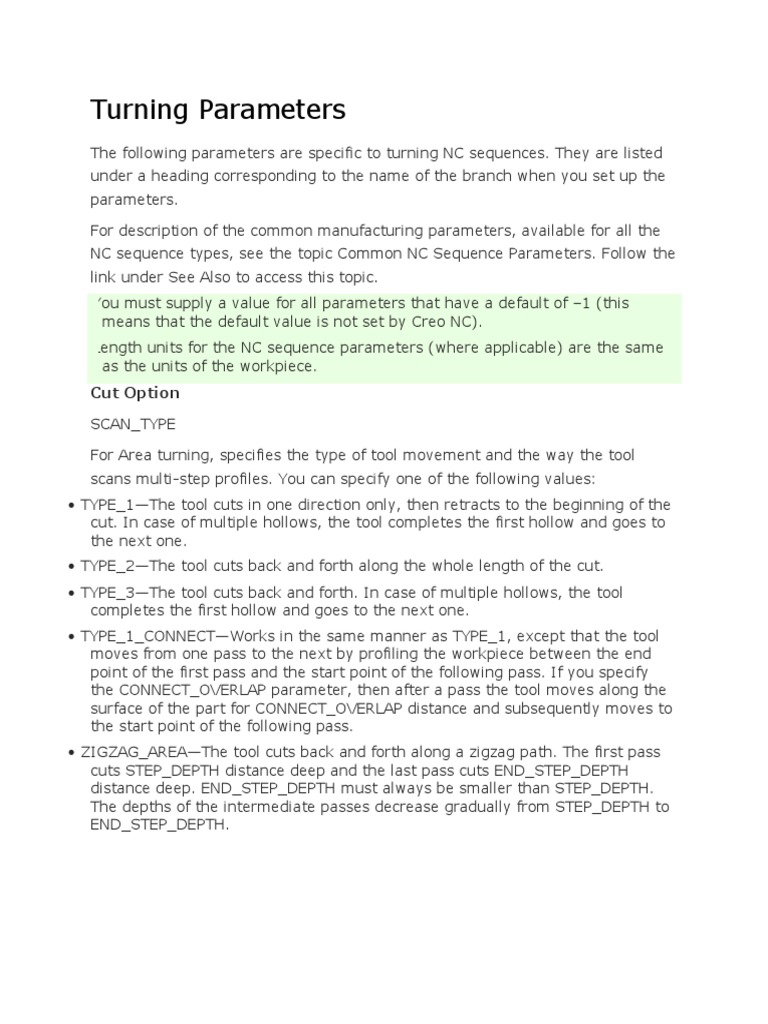 Turning Parameters

The following parameters are specific to turning NC sequences. They are listed under a heading corresponding to the name of the branch when you set up the parameters.

For description of the common manufacturing parameters, available for all the NC sequence types, see the topic Common NC Sequence Parameters. Follow the link under See Also to access this topic.

'ou must supply a value for all parameters that have a default of –1 (this means that the default value is not set by Creo NC).

.ength units for the NC sequence parameters (where applicable) are the same as the units of the workpiece.

Cut Option

SCAN_TYPE

For Area turning, specifies the type of tool movement and the way the tool scans multi-step profiles. You can specify one of the following values:

• TYPE_1—The tool cuts in one direction only, then retracts to the beginning of the cut. In case of multiple hollows, the tool completes the first hollow and goes to the next one.

• TYPE_2—The tool cuts back and forth along the whole length of the cut.

• TYPE_3—The tool cuts back and forth. In case of multiple hollows, the tool completes the first hollow and goes to the next one.

• TYPE_1_CONNECT—Works in the same manner as TYPE_1, except that the tool moves from one pass to the next by profiling the workpiece between the end point of the first pass and the start point of the following pass. If you specify the CONNECT_OVERLAP parameter, then after a pass the tool moves along the surface of the part for CONNECT_OVERLAP distance and subsequently moves to the start point of the following pass.

• ZIGZAG_AREA—The tool cuts back and forth along a zigzag path. The first pass cuts STEP_DEPTH distance deep and the last pass cuts END_STEP_DEPTH distance deep. END_STEP_DEPTH must always be smaller than STEP_DEPTH. The depths of the intermediate passes decrease gradually from STEP_DEPTH to END_STEP_DEPTH.